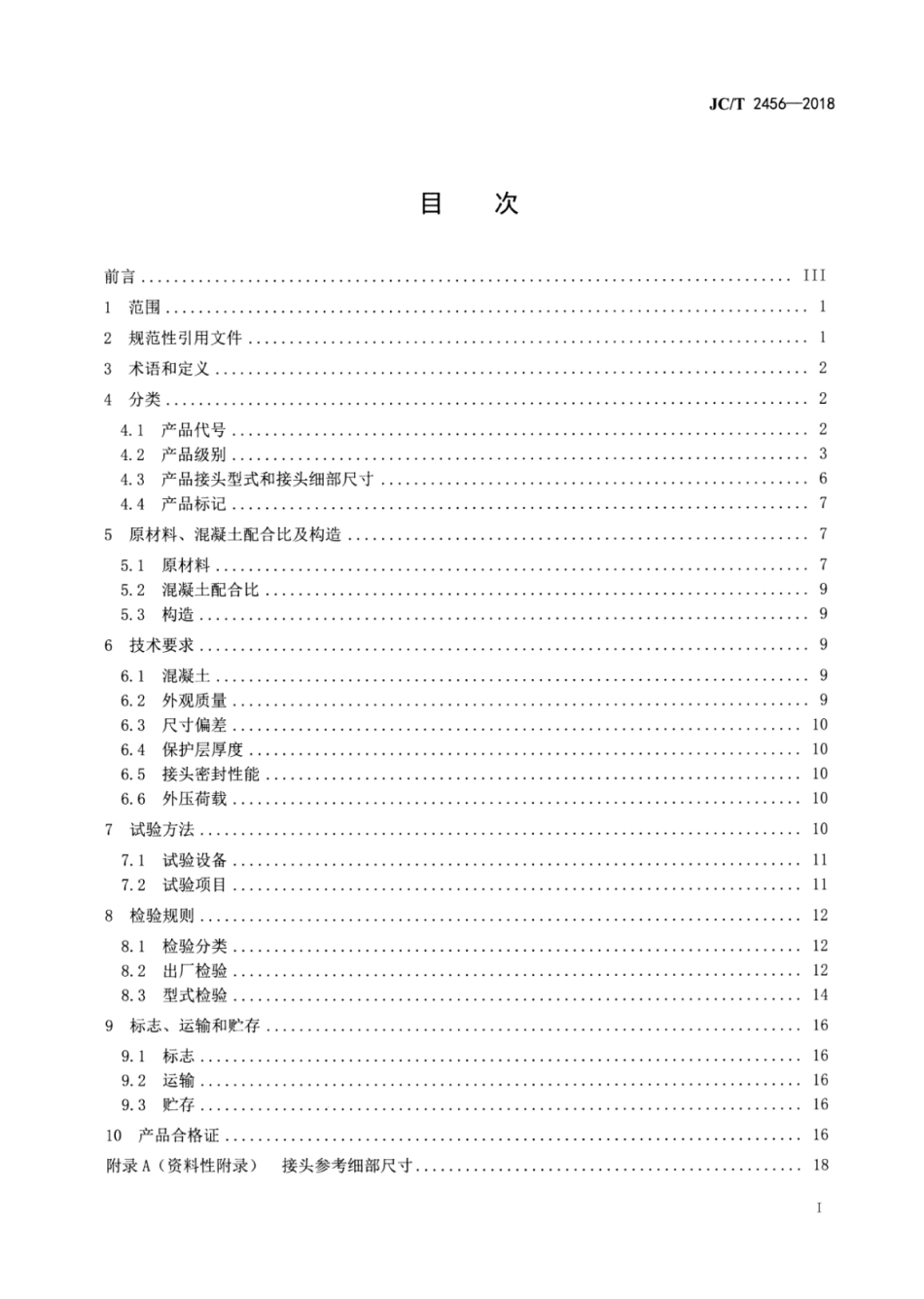 JC/T 2456—2018

目　次

前言 …… III
1　范围 …… 1
2　规范性引用文件 …… 1
3　术语和定义 …… 2
4　分类 …… 2
4.1　产品代号 …… 2
4.2　产品级别 …… 3
4.3　产品接头型式和接头细部尺寸 …… 6
4.4　产品标记 …… 7
5　原材料、混凝土配合比及构造 …… 7
5.1　原材料 …… 7
5.2　混凝土配合比 …… 9
5.3　构造 …… 9
6　技术要求 …… 9
6.1　混凝土 …… 9
6.2　外观质量 …… 9
6.3　尺寸偏差 …… 10
6.4　保护层厚度 …… 10
6.5　接头密封性能 …… 10
6.6　外压荷载 …… 10
7　试验方法 …… 10
7.1　试验设备 …… 11
7.2　试验项目 …… 11
8　检验规则 …… 12
8.1　检验分类 …… 12
8.2　出厂检验 …… 12
8.3　型式检验 …… 14
9　标志、运输和贮存 …… 16
9.1　标志 …… 16
9.2　运输 …… 16
9.3　贮存 …… 16
10　产品合格证 …… 16
附录 A（资料性附录）　接头参考细部尺寸 …… 18

I